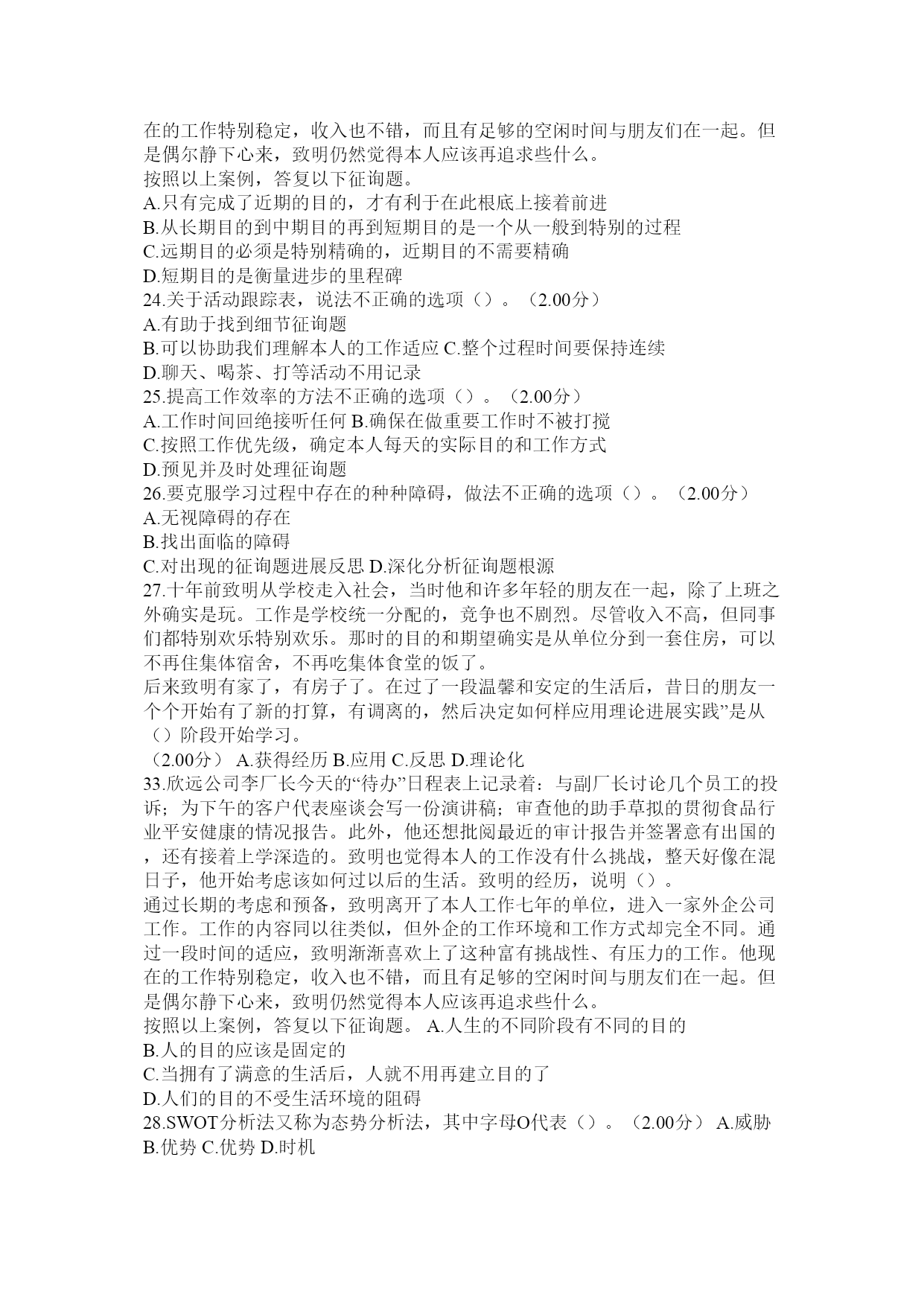 在的工作特别稳定，收入也不错，而且有足够的空闲时间与朋友们在一起。但是偶尔静下心来，致明仍然觉得本人应该再追求些什么。
按照以上案例，答复以下征询题。
A.只有完成了近期的目的，才有利于在此根底上接着前进
B.从长期目的到中期目的再到短期目的是一个从一般到特别的过程
C.远期目的必须是特别精确的，近期目的不需要精确
D.短期目的是衡量进步的里程碑
24.关于活动跟踪表，说法不正确的选项（）。（2.00分）
A.有助于找到细节征询题
B.可以协助我们理解本人的工作适应 C.整个过程时间要保持连续
D.聊天、喝茶、打等活动不用记录
25.提高工作效率的方法不正确的选项（）。（2.00分）
A.工作时间回绝接听任何 B.确保在做重要工作时不被打搅
C.按照工作优先级，确定本人每天的实际目的和工作方式
D.预见并及时处理征询题
26.要克服学习过程中存在的种种障碍，做法不正确的选项（）。（2.00分）
A.无视障碍的存在
B.找出面临的障碍
C.对出现的征询题进展反思 D.深化分析征询题根源
27.十年前致明从学校走入社会，当时他和许多年轻的朋友在一起，除了上班之外确实是玩。工作是学校统一分配的，竞争也不剧烈。尽管收入不高，但同事们都特别欢乐特别欢乐。那时的目的和期望确实是从单位分到一套住房，可以不再住集体宿舍，不再吃集体食堂的饭了。
后来致明有家了，有房子了。在过了一段温馨和安定的生活后，昔日的朋友一个个开始有了新的打算，有调离的，然后决定如何样应用理论进展实践”是从（）阶段开始学习。
（2.00分） A.获得经历 B.应用 C.反思 D.理论化
33.欣远公司李厂长今天的“待办”日程表上记录着：与副厂长讨论几个员工的投诉；为下午的客户代表座谈会写一份演讲稿；审查他的助手草拟的贯彻食品行业平安健康的情况报告。此外，他还想批阅最近的审计报告并签署意有出国的，还有接着上学深造的。致明也觉得本人的工作没有什么挑战，整天好像在混日子，他开始考虑该如何过以后的生活。致明的经历，说明（）。
通过长期的考虑和预备，致明离开了本人工作七年的单位，进入一家外企公司工作。工作的内容同以往类似，但外企的工作环境和工作方式却完全不同。通过一段时间的适应，致明渐渐喜欢上了这种富有挑战性、有压力的工作。他现在的工作特别稳定，收入也不错，而且有足够的空闲时间与朋友们在一起。但是偶尔静下心来，致明仍然觉得本人应该再追求些什么。
按照以上案例，答复以下征询题。 A.人生的不同阶段有不同的目的
B.人的目的应该是固定的
C.当拥有了满意的生活后，人就不用再建立目的了
D.人们的目的不受生活环境的阻碍
28.SWOT分析法又称为态势分析法，其中字母O代表（）。（2.00分） A.威胁 B.优势 C.优势 D.时机